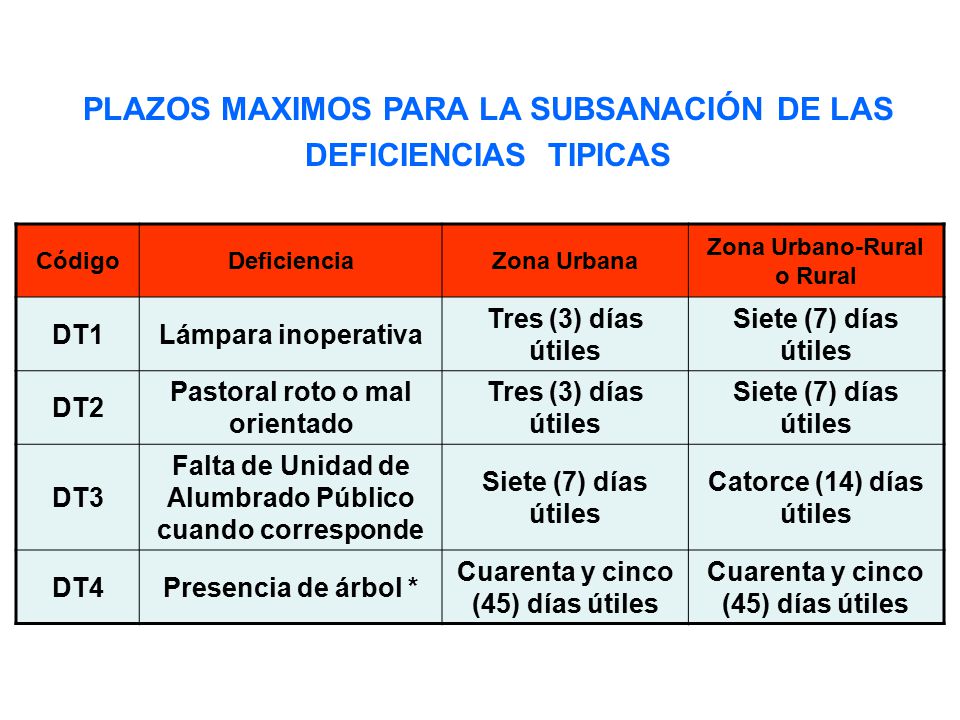 PLAZOS MAXIMOS PARA LA SUBSANACIÓN DE LAS DEFICIENCIAS TIPICAS

| Código | Deficiencia | Zona Urbana | Zona Urbano-Rural o Rural |
|---|---|---|---|
| DT1 | Lámpara inoperativa | Tres (3) días útiles | Siete (7) días útiles |
| DT2 | Pastoral roto o mal orientado | Tres (3) días útiles | Siete (7) días útiles |
| DT3 | Falta de Unidad de Alumbrado Público cuando corresponde | Siete (7) días útiles | Catorce (14) días útiles |
| DT4 | Presencia de árbol * | Cuarenta y cinco (45) días útiles | Cuarenta y cinco (45) días útiles |